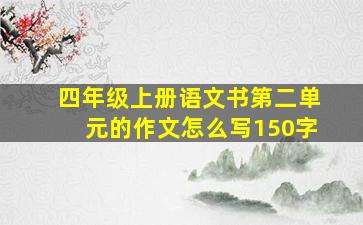 四年级上册语文书第二单元的作文怎么写150字